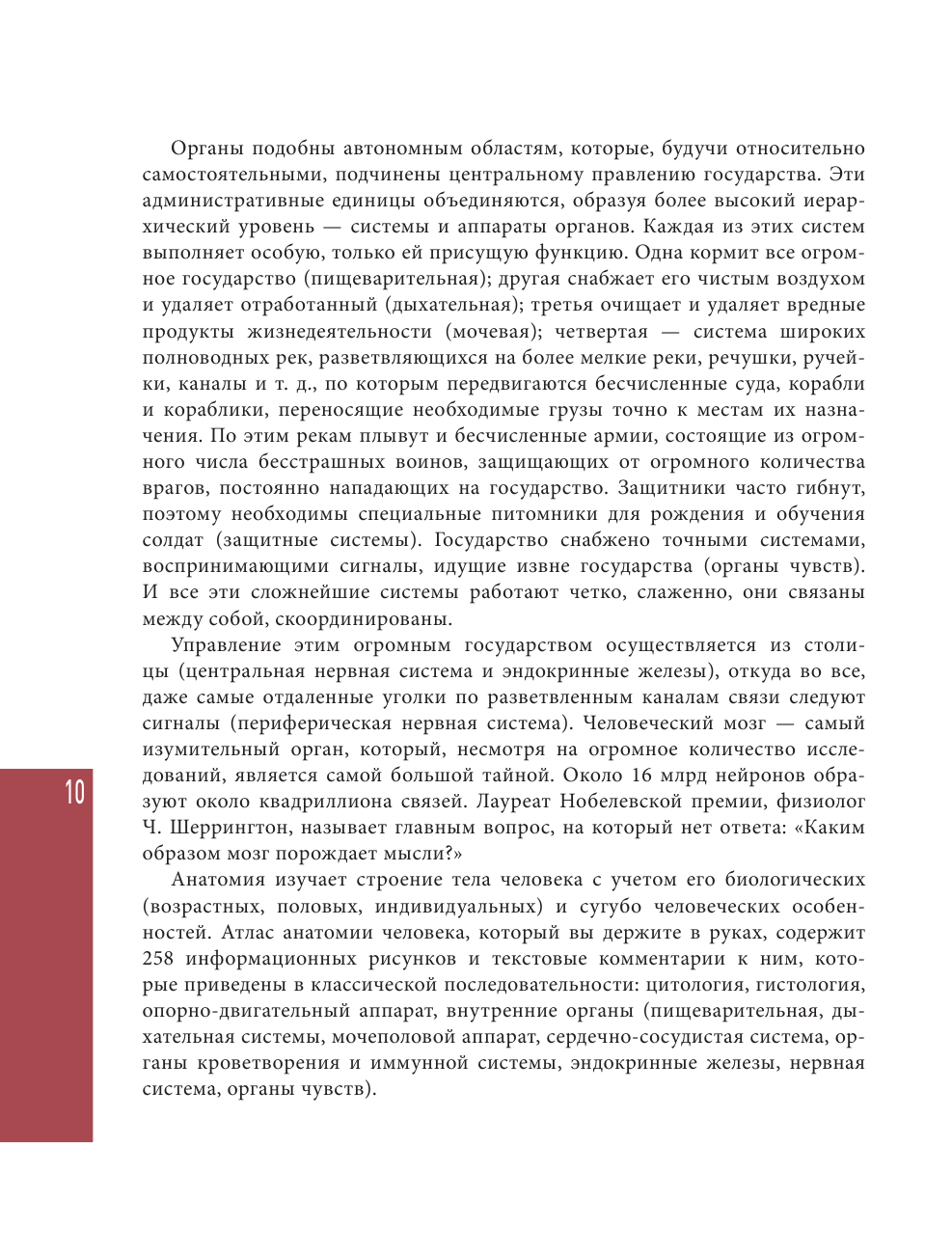 Органы подобны автономным областям, которые, будучи относительно самостоятельными, подчинены центральному правлению государства. Эти административные единицы объединяются, образуя более высокий иерархический уровень — системы и аппараты органов. Каждая из этих систем выполняет особую, только ей присущую функцию. Одна кормит все огромное государство (пищеварительная); другая снабжает его чистым воздухом и удаляет отработанный (дыхательная); третья очищает и удаляет вредные продукты жизнедеятельности (мочевая); четвертая — система широких полноводных рек, разветвляющихся на более мелкие реки, речушки, ручейки, каналы и т. д., по которым передвигаются бесчисленные суда, корабли и кораблики, переносящие необходимые грузы точно к местам их назначения. По этим рекам плывут и бесчисленные армии, состоящие из огромного числа бесстрашных воинов, защищающих от огромного количества врагов, постоянно нападающих на государство. Защитники часто гибнут, поэтому необходимы специальные питомники для рождения и обучения солдат (защитные системы). Государство снабжено точными системами, воспринимающими сигналы, идущие извне государства (органы чувств). И все эти сложнейшие системы работают четко, слаженно, они связаны между собой, скоординированы.

Управление этим огромным государством осуществляется из столицы (центральная нервная система и эндокринные железы), откуда во все, даже самые отдаленные уголки по разветвленным каналам связи следуют сигналы (периферическая нервная система). Человеческий мозг — самый изумительный орган, который, несмотря на огромное количество исследований, является самой большой тайной. Около 16 млрд нейронов образуют около квадриллиона связей. Лауреат Нобелевской премии, физиолог Ч. Шеррингтон, называет главным вопрос, на который нет ответа: «Каким образом мозг порождает мысли?»

Анатомия изучает строение тела человека с учетом его биологических (возрастных, половых, индивидуальных) и сугубо человеческих особенностей. Атлас анатомии человека, который вы держите в руках, содержит 258 информационных рисунков и текстовые комментарии к ним, которые приведены в классической последовательности: цитология, гистология, опорно-двигательный аппарат, внутренние органы (пищеварительная, дыхательная системы, мочеполовой аппарат, сердечно-сосудистая система, органы кроветворения и иммунной системы, эндокринные железы, нервная система, органы чувств).

10